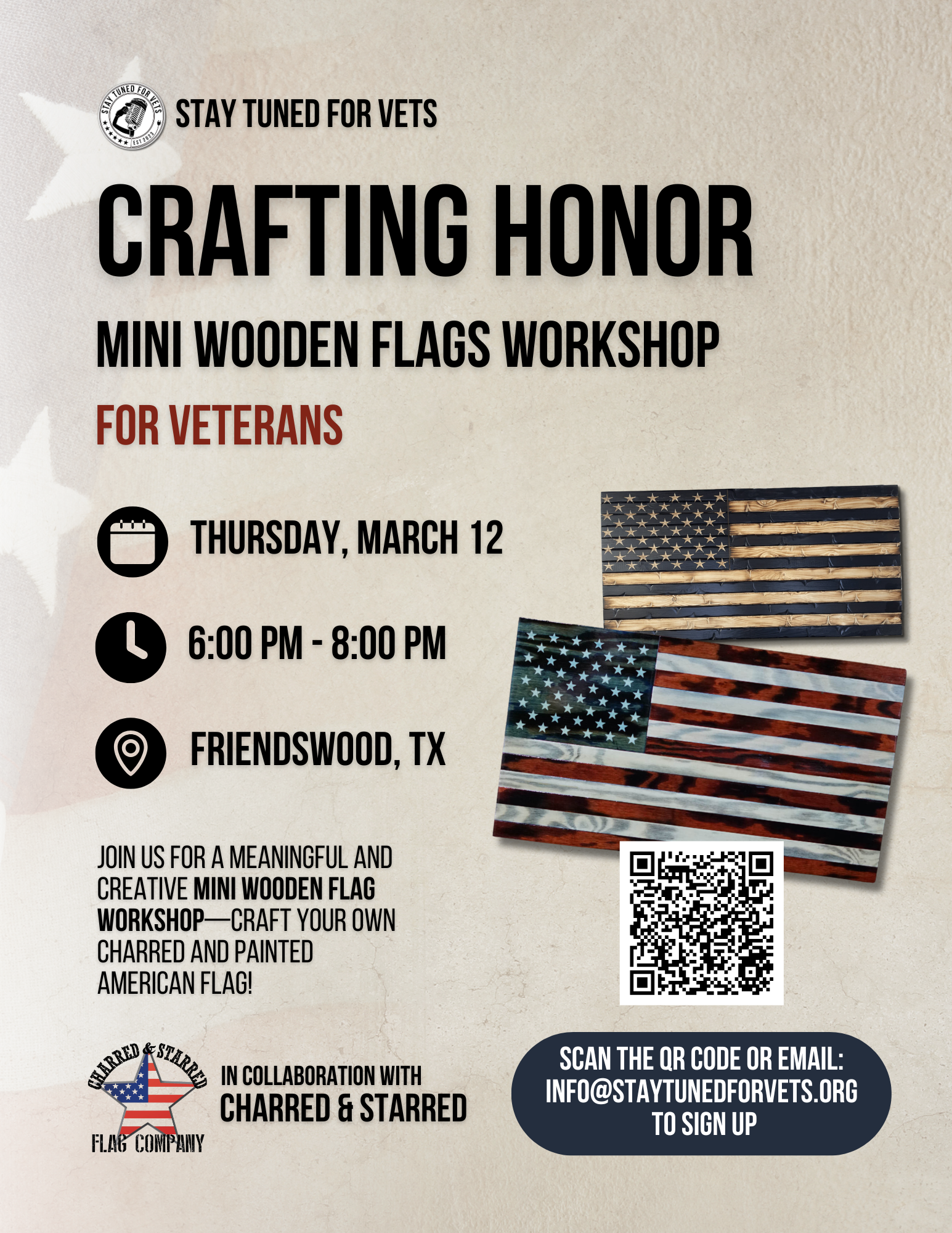 STAY TUNED FOR VETS

CRAFTING HONOR

MINI WOODEN FLAGS WORKSHOP

FOR VETERANS

THURSDAY, MARCH 12

6:00 PM - 8:00 PM

FRIENDSWOOD, TX

JOIN US FOR A MEANINGFUL AND CREATIVE MINI WOODEN FLAG WORKSHOP—CRAFT YOUR OWN CHARRED AND PAINTED AMERICAN FLAG!

CHARRED & STARRED
FLAG COMPANY

IN COLLABORATION WITH
CHARRED & STARRED

SCAN THE QR CODE OR EMAIL:
INFO@STAYTUNEDFORVETS.ORG
TO SIGN UP